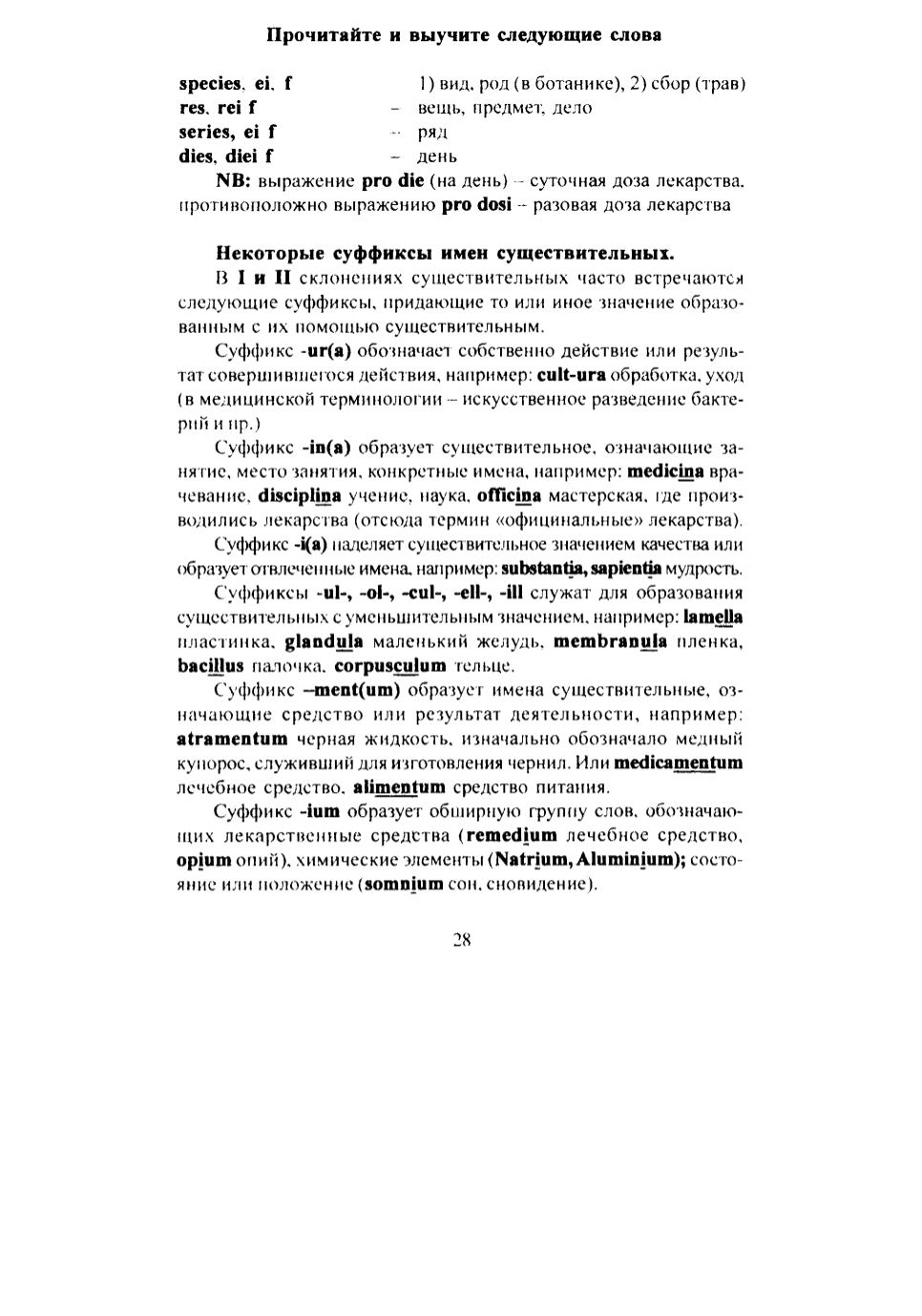 Прочитайте и выучите следующие слова

species, ei, f  1) вид, род (в ботанике), 2) сбор (трав)
res, rei f  – вещь, предмет, дело
series, ei f  – ряд
dies, diei f  – день

NB: выражение pro die (на день) – суточная доза лекарства, противоположно выражению pro dosi – разовая доза лекарства

Некоторые суффиксы имен существительных.

В I и II склонениях существительных часто встречаются следующие суффиксы, придающие то или иное значение образованным с их помощью существительным.

Суффикс -ur(a) обозначает собственно действие или результат совершившегося действия, например: cult-ura обработка, уход (в медицинской терминологии – искусственное разведение бактерий и пр.)

Суффикс -in(a) образует существительное, означающие занятие, место занятия, конкретные имена, например: medicina врачевание, disciplina учение, наука, officina мастерская, где производились лекарства (отсюда термин «официнальные» лекарства).

Суффикс -i(a) наделяет существительное значением качества или образует отвлеченные имена, например: substantia, sapientia мудрость.

Суффиксы -ul-, -ol-, -cul-, -ell-, -ill служат для образования существительных с уменьшительным значением, например: lamella пластинка, glandula маленький желудь, membranula пленка, bacillus палочка, corpusculum тельце.

Суффикс –ment(um) образует имена существительные, означающие средство или результат деятельности, например: atramentum черная жидкость, изначально обозначало медный купорос, служивший для изготовления чернил. Или medicamentum лечебное средство, alimentum средство питания.

Суффикс -ium образует обширную группу слов, обозначающих лекарственные средства (remedium лечебное средство, opium опий), химические элементы (Natrium, Aluminium); состояние или положение (somnium сон, сновидение).

28